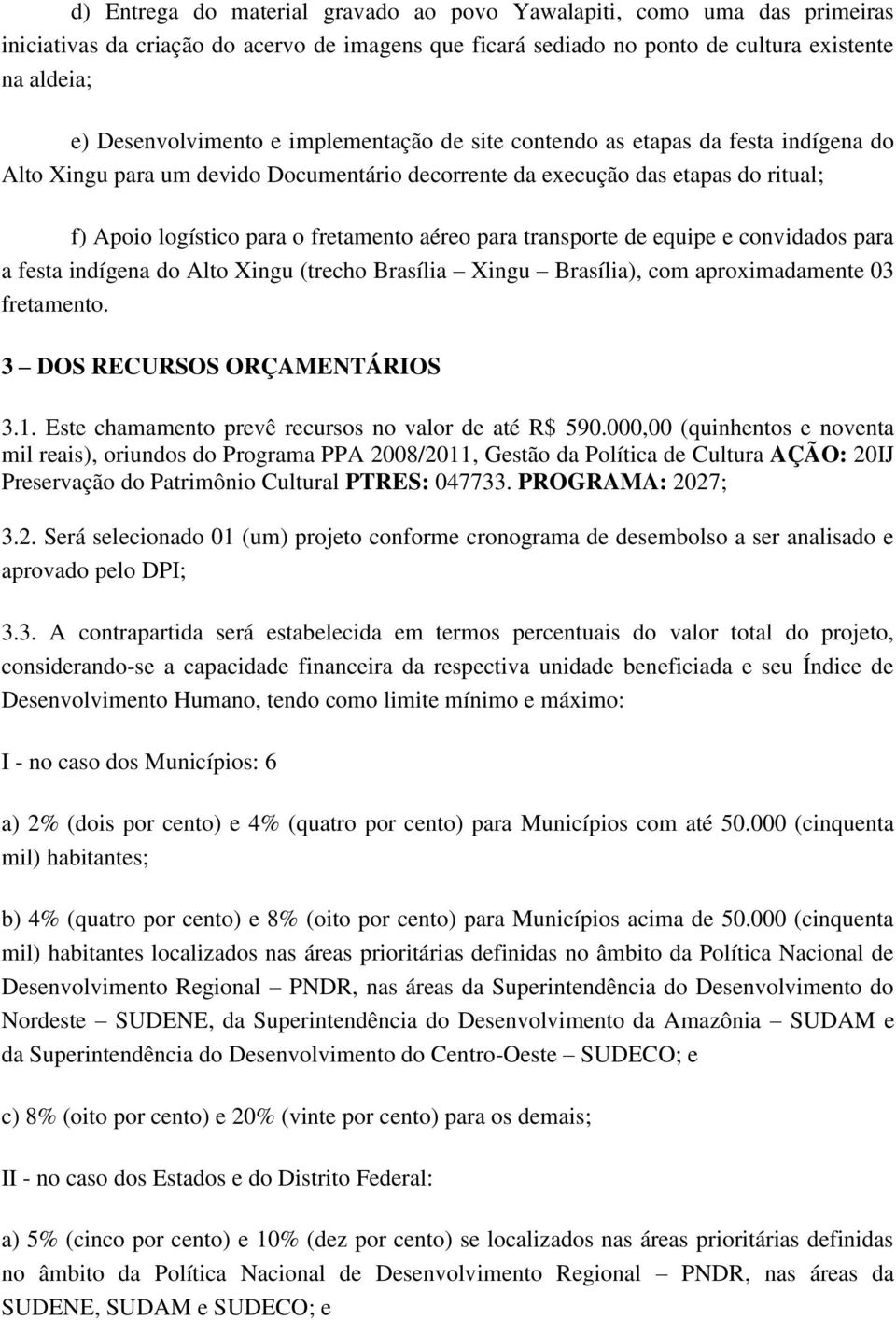 d) Entrega do material gravado ao povo Yawalapiti, como uma das primeiras iniciativas da criação do acervo de imagens que ficará sediado no ponto de cultura existente na aldeia;

e) Desenvolvimento e implementação de site contendo as etapas da festa indígena do Alto Xingu para um devido Documentário decorrente da execução das etapas do ritual;

f) Apoio logístico para o fretamento aéreo para transporte de equipe e convidados para a festa indígena do Alto Xingu (trecho Brasília – Xingu – Brasília), com aproximadamente 03 fretamento.

3 – DOS RECURSOS ORÇAMENTÁRIOS

3.1. Este chamamento prevê recursos no valor de até R$ 590.000,00 (quinhentos e noventa mil reais), oriundos do Programa PPA 2008/2011, Gestão da Política de Cultura AÇÃO: 20IJ Preservação do Patrimônio Cultural PTRES: 047733. PROGRAMA: 2027;

3.2. Será selecionado 01 (um) projeto conforme cronograma de desembolso a ser analisado e aprovado pelo DPI;

3.3. A contrapartida será estabelecida em termos percentuais do valor total do projeto, considerando-se a capacidade financeira da respectiva unidade beneficiada e seu Índice de Desenvolvimento Humano, tendo como limite mínimo e máximo:

I - no caso dos Municípios: 6

a) 2% (dois por cento) e 4% (quatro por cento) para Municípios com até 50.000 (cinquenta mil) habitantes;

b) 4% (quatro por cento) e 8% (oito por cento) para Municípios acima de 50.000 (cinquenta mil) habitantes localizados nas áreas prioritárias definidas no âmbito da Política Nacional de Desenvolvimento Regional – PNDR, nas áreas da Superintendência do Desenvolvimento do Nordeste – SUDENE, da Superintendência do Desenvolvimento da Amazônia – SUDAM e da Superintendência do Desenvolvimento do Centro-Oeste – SUDECO; e

c) 8% (oito por cento) e 20% (vinte por cento) para os demais;

II - no caso dos Estados e do Distrito Federal:

a) 5% (cinco por cento) e 10% (dez por cento) se localizados nas áreas prioritárias definidas no âmbito da Política Nacional de Desenvolvimento Regional – PNDR, nas áreas da SUDENE, SUDAM e SUDECO; e